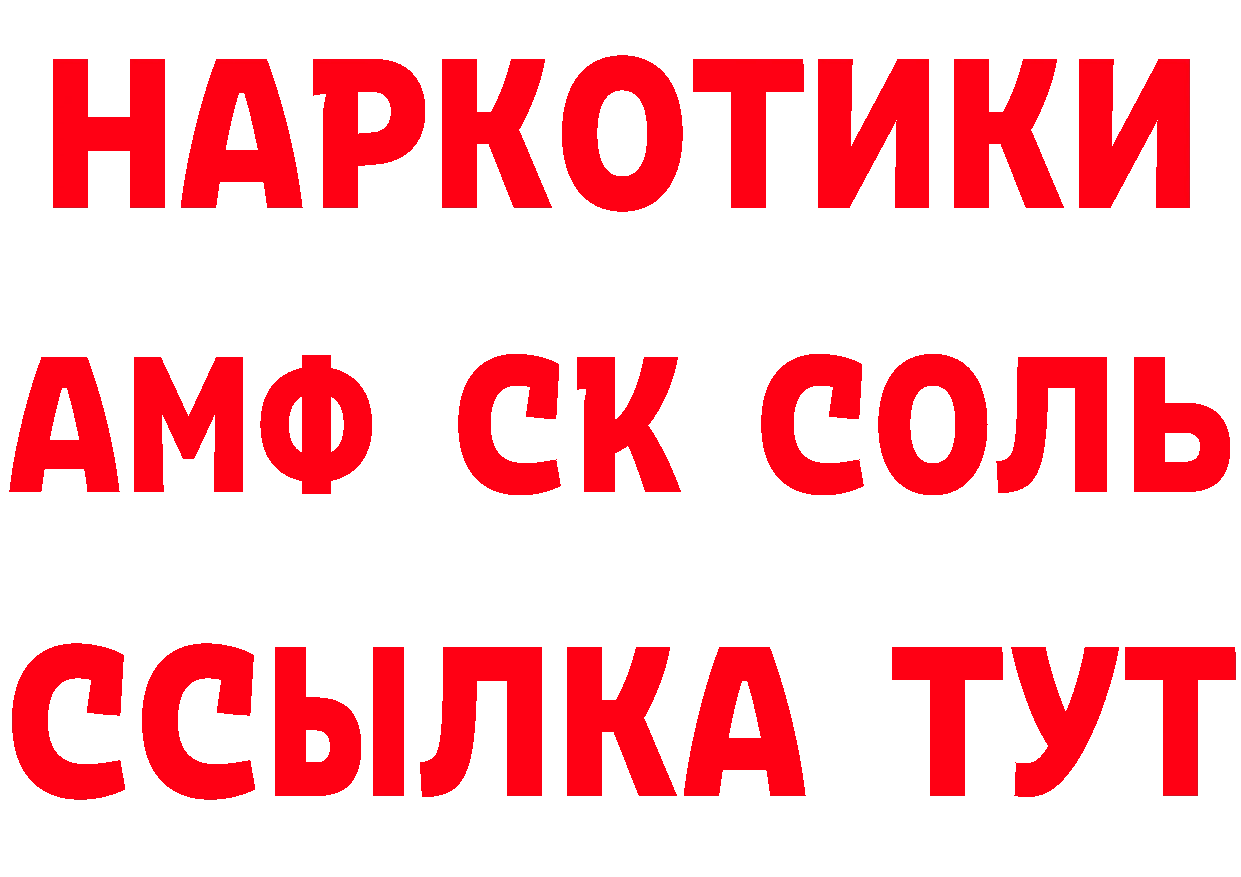 НАРКОТИКИ

АМФ СК СОЛЬ

ССЫЛКА ТУТ